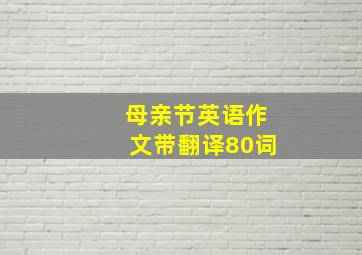 母亲节英语作文带翻译80词